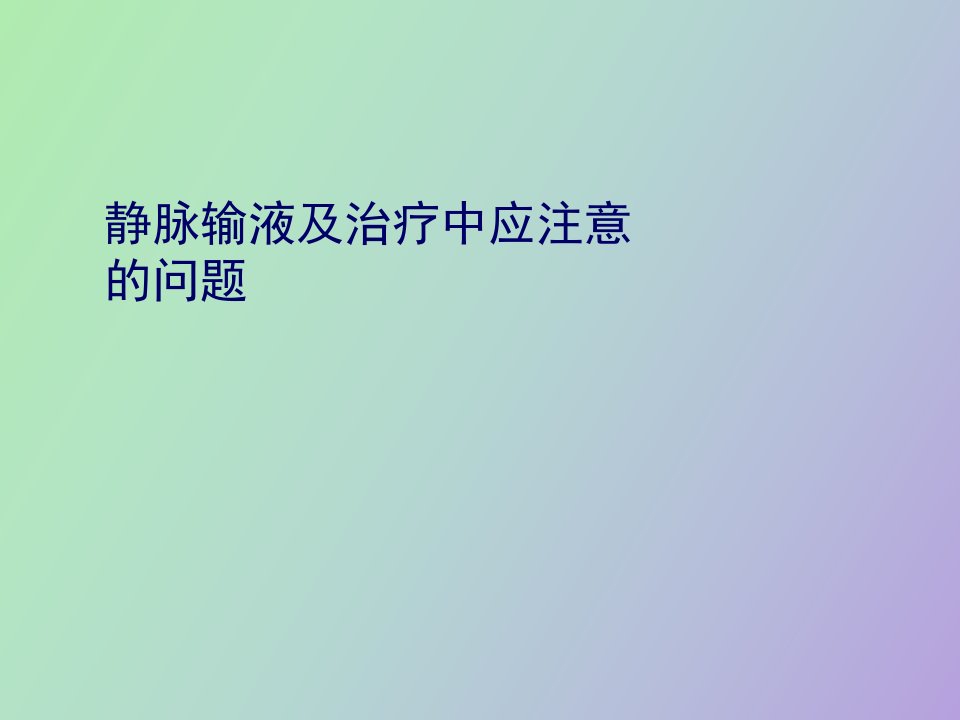 静脉输液及治疗中应注意的问题